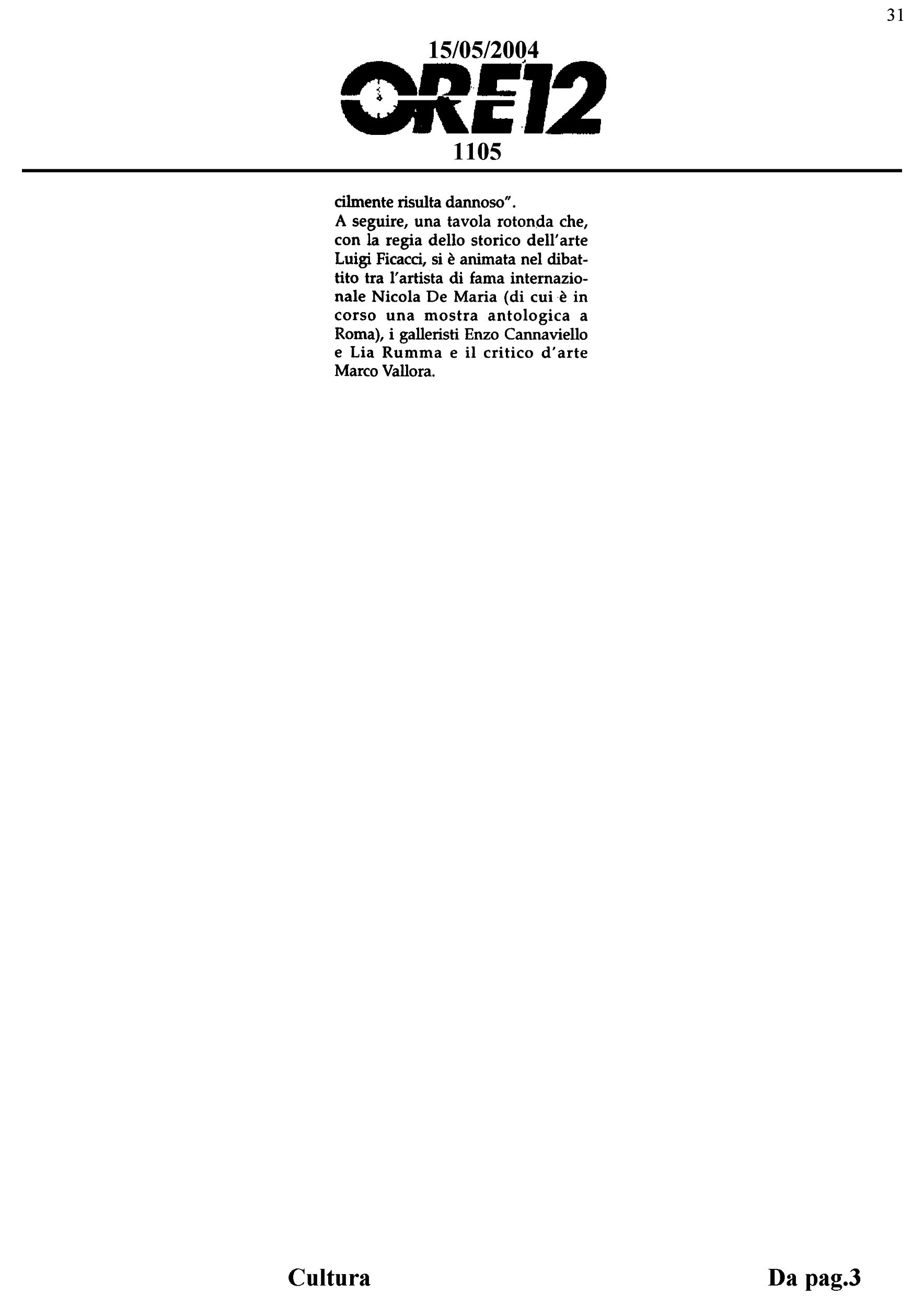 31

15/05/2004

ORE12

1105

cilmente risulta dannoso".

A seguire, una tavola rotonda che, con la regia dello storico dell'arte Luigi Ficacci, si è animata nel dibattito tra l'artista di fama internazionale Nicola De Maria (di cui è in corso una mostra antologica a Roma), i galleristi Enzo Cannaviello e Lia Rumma e il critico d'arte Marco Vallora.

Cultura

Da pag.3